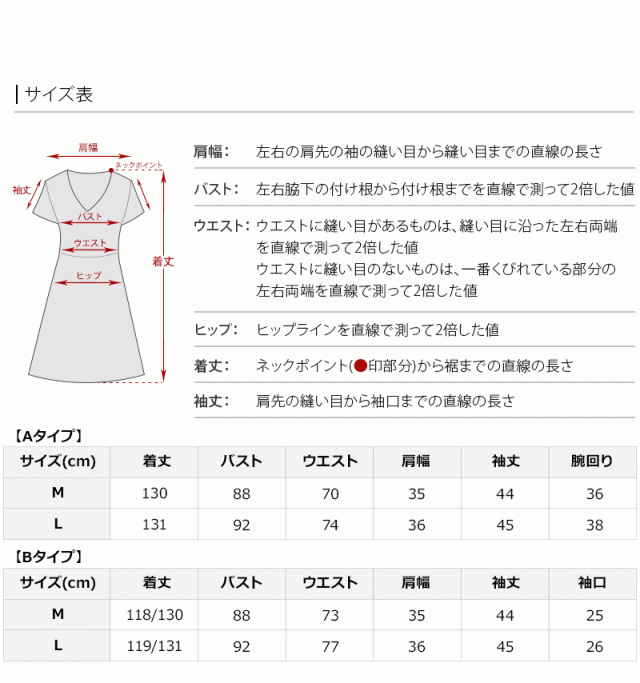 サイズ表

肩幅
ネックポイント
袖丈
バスト
ウエスト
ヒップ
着丈

肩幅: 左右の肩先の袖の縫い目から縫い目までの直線の長さ

バスト: 左右脇下の付け根から付け根までを直線で測って2倍した値

ウエスト: ウエストに縫い目があるものは、縫い目に沿った左右両端を直線で測って2倍した値
ウエストに縫い目のないものは、一番くびれている部分の左右両端を直線で測って2倍した値

ヒップ: ヒップラインを直線で測って2倍した値

着丈: ネックポイント(●印部分)から裾までの直線の長さ

袖丈: 肩先の縫い目から袖口までの直線の長さ

【Aタイプ】

| サイズ(cm) | 着丈 | バスト | ウエスト | 肩幅 | 袖丈 | 腕回り |
|---|---|---|---|---|---|---|
| M | 130 | 88 | 70 | 35 | 44 | 36 |
| L | 131 | 92 | 74 | 36 | 45 | 38 |

【Bタイプ】

| サイズ(cm) | 着丈 | バスト | ウエスト | 肩幅 | 袖丈 | 袖口 |
|---|---|---|---|---|---|---|
| M | 118/130 | 88 | 73 | 35 | 44 | 25 |
| L | 119/131 | 92 | 77 | 36 | 45 | 26 |